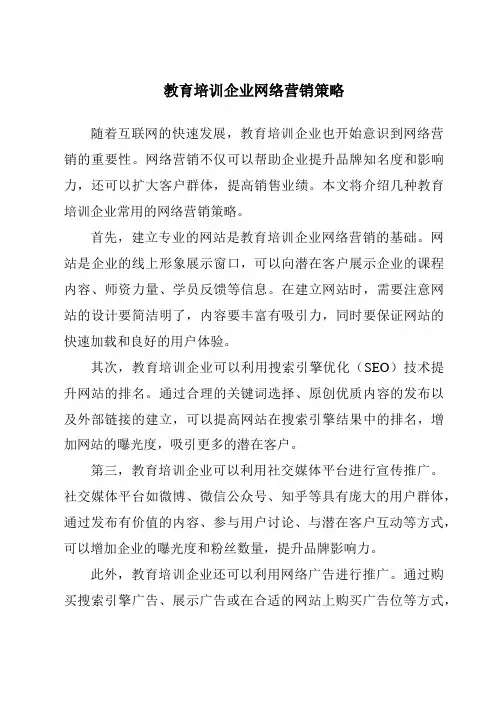 教育培训企业网络营销策略

随着互联网的快速发展，教育培训企业也开始意识到网络营销的重要性。网络营销不仅可以帮助企业提升品牌知名度和影响力，还可以扩大客户群体，提高销售业绩。本文将介绍几种教育培训企业常用的网络营销策略。

首先，建立专业的网站是教育培训企业网络营销的基础。网站是企业的线上形象展示窗口，可以向潜在客户展示企业的课程内容、师资力量、学员反馈等信息。在建立网站时，需要注意网站的设计要简洁明了，内容要丰富有吸引力，同时要保证网站的快速加载和良好的用户体验。

其次，教育培训企业可以利用搜索引擎优化（SEO）技术提升网站的排名。通过合理的关键词选择、原创优质内容的发布以及外部链接的建立，可以提高网站在搜索引擎结果中的排名，增加网站的曝光度，吸引更多的潜在客户。

第三，教育培训企业可以利用社交媒体平台进行宣传推广。社交媒体平台如微博、微信公众号、知乎等具有庞大的用户群体，通过发布有价值的内容、参与用户讨论、与潜在客户互动等方式，可以增加企业的曝光度和粉丝数量，提升品牌影响力。

此外，教育培训企业还可以利用网络广告进行推广。通过购买搜索引擎广告、展示广告或在合适的网站上购买广告位等方式，